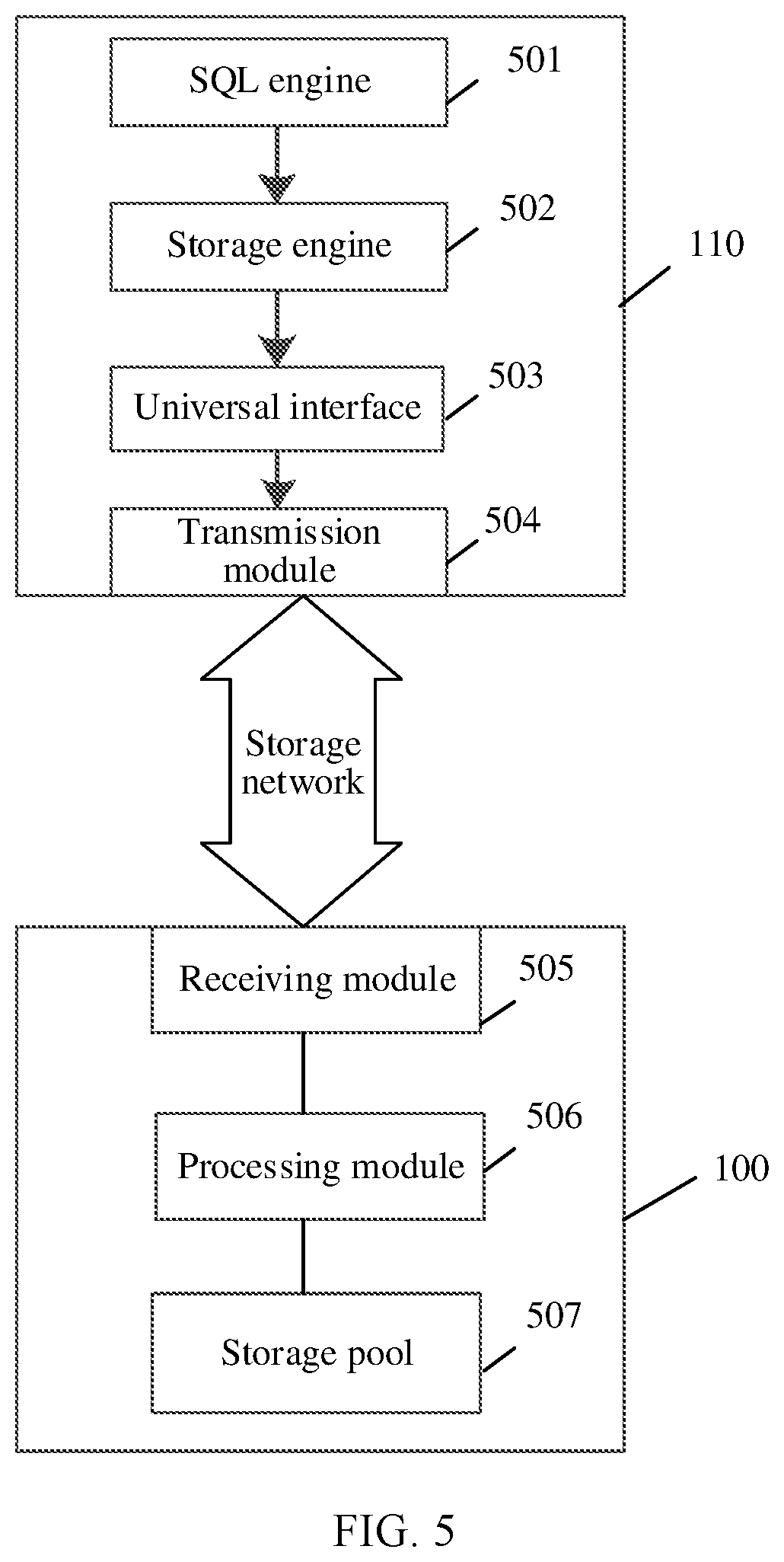 SQL engine
501

Storage engine
502

110

Universal interface
503

Transmission module
504

Storage network

Receiving module
505

Processing module
506

100

Storage pool
507

FIG. 5